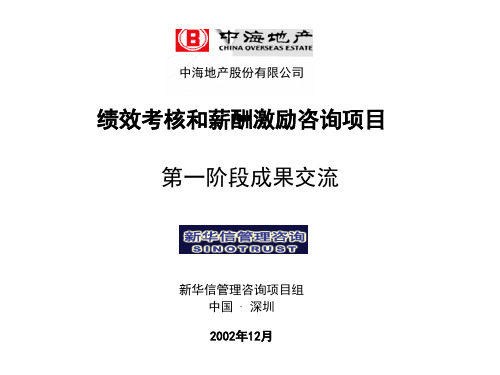 中海地产
CHINA OVERSEAS ESTATE

中海地产股份有限公司

绩效考核和薪酬激励咨询项目

第一阶段成果交流

新华信管理咨询
SINOTRUST

新华信管理咨询项目组
中国 · 深圳

2002年12月